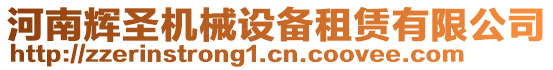 河南辉圣机械设备租赁有限公司
http://zzerinstrong1.cn.coovee.com